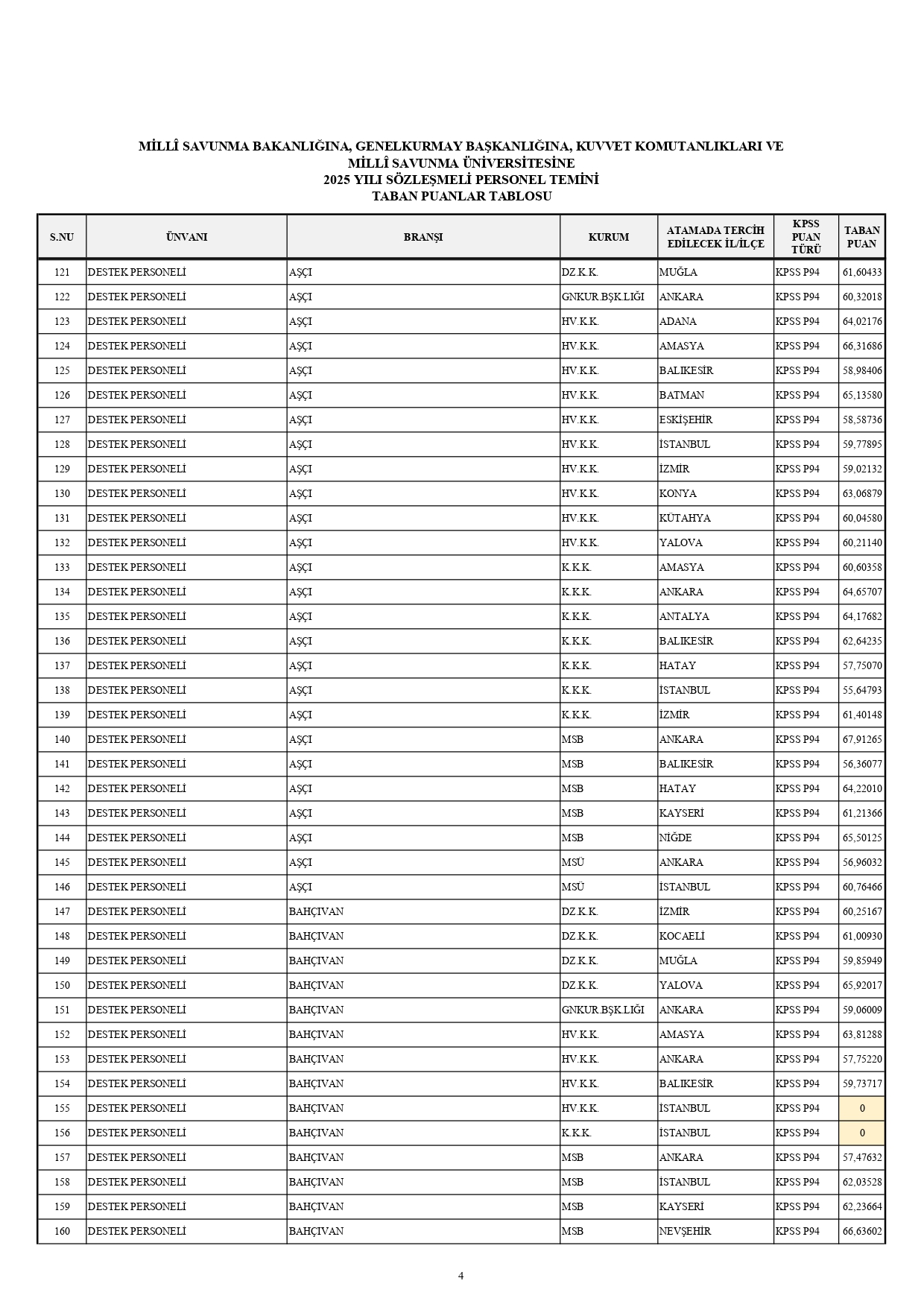 MİLLÎ SAVUNMA BAKANLIĞINA, GENELKURMAY BAŞKANLIĞINA, KUVVET KOMUTANLIKLARI VE MİLLÎ SAVUNMA ÜNİVERSİTESİNE
2025 YILI SÖZLEŞMELİ PERSONEL TEMİNİ
TABAN PUANLAR TABLOSU

| S.NU | ÜNVANI | BRANŞI | KURUM | ATAMADA TERCİH EDİLECEK İL/İLÇE | KPSS PUAN TÜRÜ | TABAN PUAN |
|---|---|---|---|---|---|---|
| 121 | DESTEK PERSONELİ | AŞÇI | DZ.K.K. | MUĞLA | KPSS P94 | 61,60433 |
| 122 | DESTEK PERSONELİ | AŞÇI | GNKUR.BŞK.LIĞI | ANKARA | KPSS P94 | 60,32018 |
| 123 | DESTEK PERSONELİ | AŞÇI | HV.K.K. | ADANA | KPSS P94 | 64,02176 |
| 124 | DESTEK PERSONELİ | AŞÇI | HV.K.K. | AMASYA | KPSS P94 | 66,31686 |
| 125 | DESTEK PERSONELİ | AŞÇI | HV.K.K. | BALIKESİR | KPSS P94 | 58,98406 |
| 126 | DESTEK PERSONELİ | AŞÇI | HV.K.K. | BATMAN | KPSS P94 | 65,13580 |
| 127 | DESTEK PERSONELİ | AŞÇI | HV.K.K. | ESKİŞEHİR | KPSS P94 | 58,58736 |
| 128 | DESTEK PERSONELİ | AŞÇI | HV.K.K. | İSTANBUL | KPSS P94 | 59,77895 |
| 129 | DESTEK PERSONELİ | AŞÇI | HV.K.K. | İZMİR | KPSS P94 | 59,02132 |
| 130 | DESTEK PERSONELİ | AŞÇI | HV.K.K. | KONYA | KPSS P94 | 63,06879 |
| 131 | DESTEK PERSONELİ | AŞÇI | HV.K.K. | KÜTAHYA | KPSS P94 | 60,04580 |
| 132 | DESTEK PERSONELİ | AŞÇI | HV.K.K. | YALOVA | KPSS P94 | 60,21140 |
| 133 | DESTEK PERSONELİ | AŞÇI | K.K.K. | AMASYA | KPSS P94 | 60,60358 |
| 134 | DESTEK PERSONELİ | AŞÇI | K.K.K. | ANKARA | KPSS P94 | 64,65707 |
| 135 | DESTEK PERSONELİ | AŞÇI | K.K.K. | ANTALYA | KPSS P94 | 64,17682 |
| 136 | DESTEK PERSONELİ | AŞÇI | K.K.K. | BALIKESİR | KPSS P94 | 62,64235 |
| 137 | DESTEK PERSONELİ | AŞÇI | K.K.K. | HATAY | KPSS P94 | 57,75070 |
| 138 | DESTEK PERSONELİ | AŞÇI | K.K.K. | İSTANBUL | KPSS P94 | 55,64793 |
| 139 | DESTEK PERSONELİ | AŞÇI | K.K.K. | İZMİR | KPSS P94 | 61,40148 |
| 140 | DESTEK PERSONELİ | AŞÇI | MSB | ANKARA | KPSS P94 | 67,91265 |
| 141 | DESTEK PERSONELİ | AŞÇI | MSB | BALIKESİR | KPSS P94 | 56,36077 |
| 142 | DESTEK PERSONELİ | AŞÇI | MSB | HATAY | KPSS P94 | 64,22010 |
| 143 | DESTEK PERSONELİ | AŞÇI | MSB | KAYSERİ | KPSS P94 | 61,21366 |
| 144 | DESTEK PERSONELİ | AŞÇI | MSB | NİĞDE | KPSS P94 | 65,50125 |
| 145 | DESTEK PERSONELİ | AŞÇI | MSÜ | ANKARA | KPSS P94 | 56,96032 |
| 146 | DESTEK PERSONELİ | AŞÇI | MSÜ | İSTANBUL | KPSS P94 | 60,76466 |
| 147 | DESTEK PERSONELİ | BAHÇIVAN | DZ.K.K. | İZMİR | KPSS P94 | 60,25167 |
| 148 | DESTEK PERSONELİ | BAHÇIVAN | DZ.K.K. | KOCAELİ | KPSS P94 | 61,00930 |
| 149 | DESTEK PERSONELİ | BAHÇIVAN | DZ.K.K. | MUĞLA | KPSS P94 | 59,85949 |
| 150 | DESTEK PERSONELİ | BAHÇIVAN | DZ.K.K. | YALOVA | KPSS P94 | 65,92017 |
| 151 | DESTEK PERSONELİ | BAHÇIVAN | GNKUR.BŞK.LIĞI | ANKARA | KPSS P94 | 59,06009 |
| 152 | DESTEK PERSONELİ | BAHÇIVAN | HV.K.K. | AMASYA | KPSS P94 | 63,81288 |
| 153 | DESTEK PERSONELİ | BAHÇIVAN | HV.K.K. | ANKARA | KPSS P94 | 57,75220 |
| 154 | DESTEK PERSONELİ | BAHÇIVAN | HV.K.K. | BALIKESİR | KPSS P94 | 59,73717 |
| 155 | DESTEK PERSONELİ | BAHÇIVAN | HV.K.K. | İSTANBUL | KPSS P94 | 0 |
| 156 | DESTEK PERSONELİ | BAHÇIVAN | K.K.K. | İSTANBUL | KPSS P94 | 0 |
| 157 | DESTEK PERSONELİ | BAHÇIVAN | MSB | ANKARA | KPSS P94 | 57,47632 |
| 158 | DESTEK PERSONELİ | BAHÇIVAN | MSB | İSTANBUL | KPSS P94 | 62,03528 |
| 159 | DESTEK PERSONELİ | BAHÇIVAN | MSB | KAYSERİ | KPSS P94 | 62,23664 |
| 160 | DESTEK PERSONELİ | BAHÇIVAN | MSB | NEVŞEHİR | KPSS P94 | 66,63602 |

4